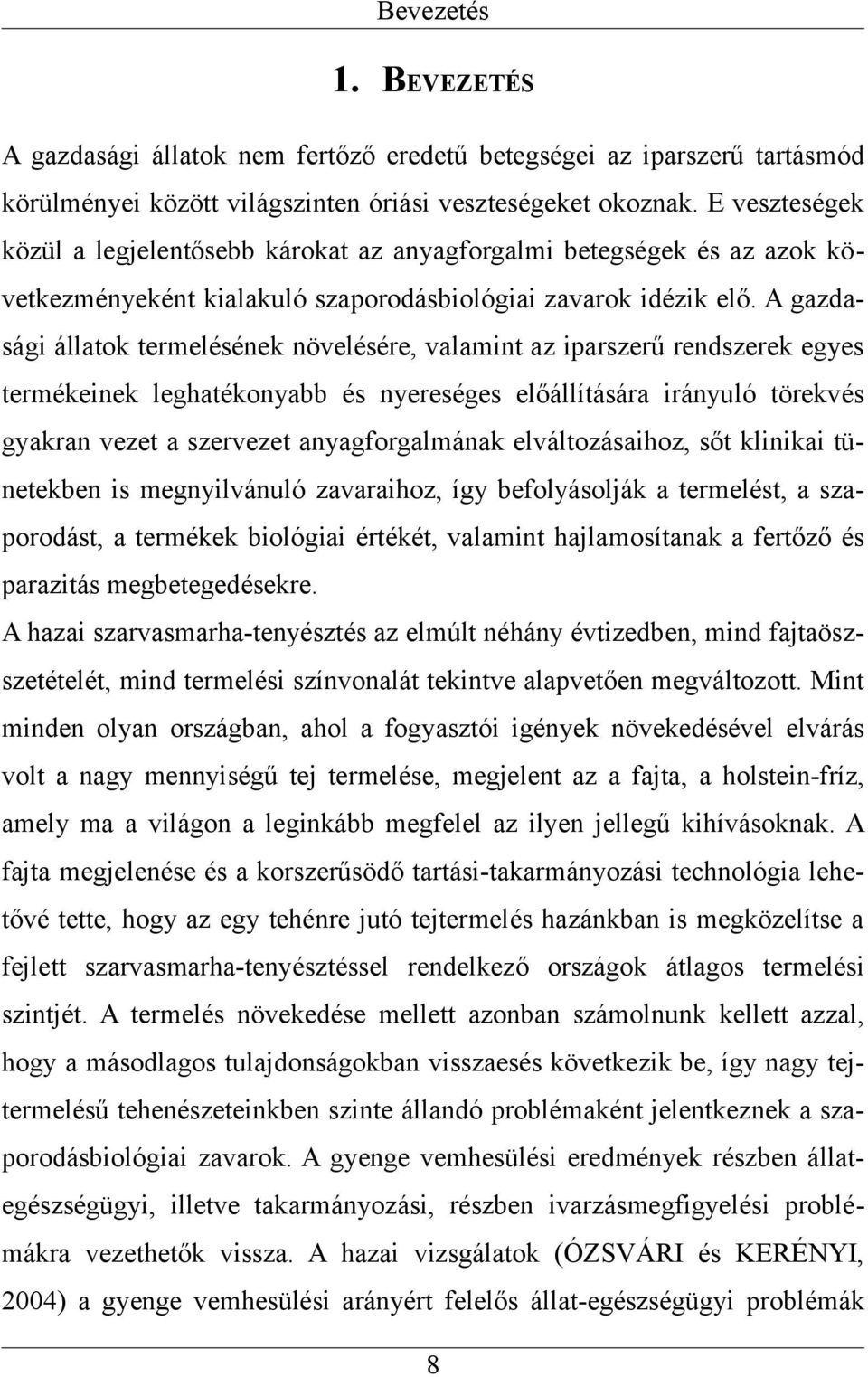 Bevezetés

1. BEVEZETÉS

A gazdasági állatok nem fertőző eredetű betegségei az iparszerű tartásmód körülményei között világszinten óriási veszteségeket okoznak. E veszteségek közül a legjelentősebb károkat az anyagforgalmi betegségek és az azok következményeként kialakuló szaporodásbiológiai zavarok idézik elő. A gazdasági állatok termelésének növelésére, valamint az iparszerű rendszerek egyes termékeinek leghatékonyabb és nyereséges előállítására irányuló törekvés gyakran vezet a szervezet anyagforgalmának elváltozásaihoz, sőt klinikai tünetekben is megnyilvánuló zavaraihoz, így befolyásolják a termelést, a szaporodást, a termékek biológiai értékét, valamint hajlamosítanak a fertőző és parazitás megbetegedésekre.

A hazai szarvasmarha-tenyésztés az elmúlt néhány évtizedben, mind fajtaösszetételét, mind termelési színvonalát tekintve alapvetően megváltozott. Mint minden olyan országban, ahol a fogyasztói igények növekedésével elvárás volt a nagy mennyiségű tej termelése, megjelent az a fajta, a holstein-fríz, amely ma a világon a leginkább megfelel az ilyen jellegű kihívásoknak. A fajta megjelenése és a korszerűsödő tartási-takarmányozási technológia lehetővé tette, hogy az egy tehénre jutó tejtermelés hazánkban is megközelítse a fejlett szarvasmarha-tenyésztéssel rendelkező országok átlagos termelési szintjét. A termelés növekedése mellett azonban számolnunk kellett azzal, hogy a másodlagos tulajdonságokban visszaesés következik be, így nagy tejtermelésű tehenészeteinkben szinte állandó problémaként jelentkeznek a szaporodásbiológiai zavarok. A gyenge vemhesülési eredmények részben állategészségügyi, illetve takarmányozási, részben ivarzásmegfigyelési problémákra vezethetők vissza. A hazai vizsgálatok (ÓZSVÁRI és KERÉNYI, 2004) a gyenge vemhesülési arányért felelős állat-egészségügyi problémák

8